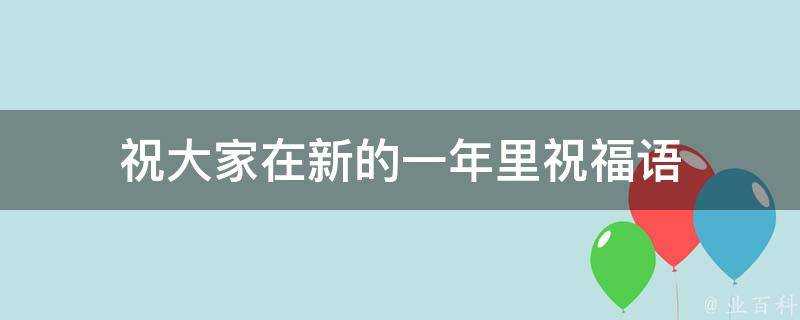 祝大家在新的一年里祝福语

@ 业百科